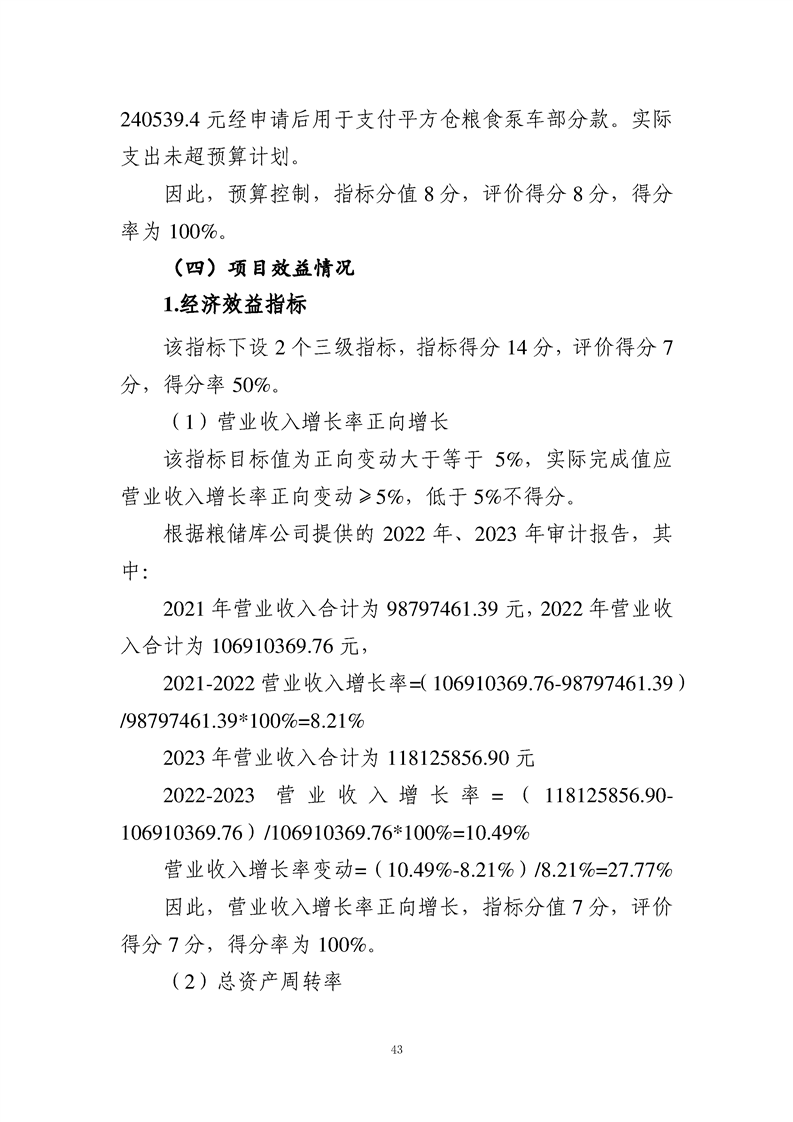 240539.4 元经申请后用于支付平方仓粮食泵车部分款。实际支出未超预算计划。

因此，预算控制，指标分值 8 分，评价得分 8 分，得分率为 100%。

（四）项目效益情况

1.经济效益指标

该指标下设 2 个三级指标，指标得分 14 分，评价得分 7 分，得分率 50%。

（1）营业收入增长率正向增长

该指标目标值为正向变动大于等于 5%，实际完成值应营业收入增长率正向变动≥5%，低于 5%不得分。

根据粮储库公司提供的 2022 年、2023 年审计报告，其中:

2021 年营业收入合计为 98797461.39 元，2022 年营业收入合计为 106910369.76 元，

2021-2022 营业收入增长率=（106910369.76-98797461.39）/98797461.39*100%=8.21%

2023 年营业收入合计为 118125856.90 元

2022-2023 营业收入增长率=（118125856.90-106910369.76）/106910369.76*100%=10.49%

营业收入增长率变动=（10.49%-8.21%）/8.21%=27.77%

因此，营业收入增长率正向增长，指标分值 7 分，评价得分 7 分，得分率为 100%。

（2）总资产周转率

43